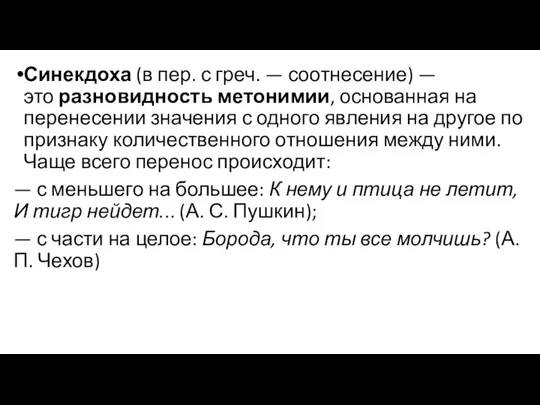 •Синекдоха (в пер. с греч. — соотнесение) — это разновидность метонимии, основанная на перенесении значения с одного явления на другое по признаку количественного отношения между ними. Чаще всего перенос происходит:

— с меньшего на большее: К нему и птица не летит, И тигр нейдет... (А. С. Пушкин);

— с части на целое: Борода, что ты все молчишь? (А. П. Чехов)